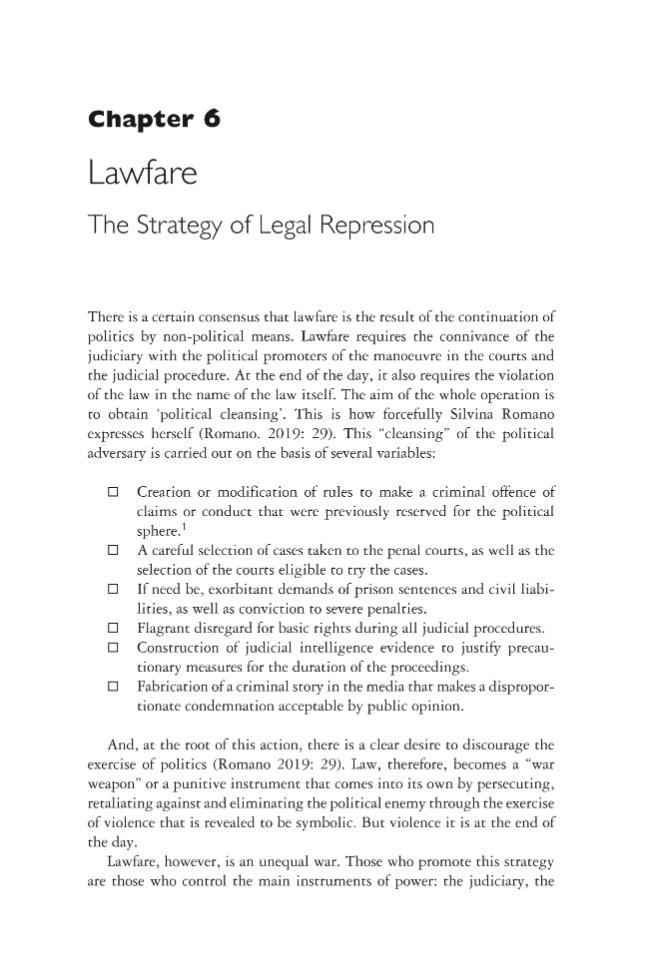 Chapter 6

Lawfare

The Strategy of Legal Repression

There is a certain consensus that lawfare is the result of the continuation of politics by non-political means. Lawfare requires the connivance of the judiciary with the political promoters of the manoeuvre in the courts and the judicial procedure. At the end of the day, it also requires the violation of the law in the name of the law itself. The aim of the whole operation is to obtain 'political cleansing'. This is how forcefully Silvina Romano expresses herself (Romano. 2019: 29). This "cleansing" of the political adversary is carried out on the basis of several variables:

☐ Creation or modification of rules to make a criminal offence of claims or conduct that were previously reserved for the political sphere.$^{1}$
☐ A careful selection of cases taken to the penal courts, as well as the selection of the courts eligible to try the cases.
☐ If need be, exorbitant demands of prison sentences and civil liabilities, as well as conviction to severe penalties.
☐ Flagrant disregard for basic rights during all judicial procedures.
☐ Construction of judicial intelligence evidence to justify precautionary measures for the duration of the proceedings.
☐ Fabrication of a criminal story in the media that makes a disproportionate condemnation acceptable by public opinion.

And, at the root of this action, there is a clear desire to discourage the exercise of politics (Romano 2019: 29). Law, therefore, becomes a "war weapon" or a punitive instrument that comes into its own by persecuting, retaliating against and eliminating the political enemy through the exercise of violence that is revealed to be symbolic. But violence it is at the end of the day.

Lawfare, however, is an unequal war. Those who promote this strategy are those who control the main instruments of power: the judiciary, the